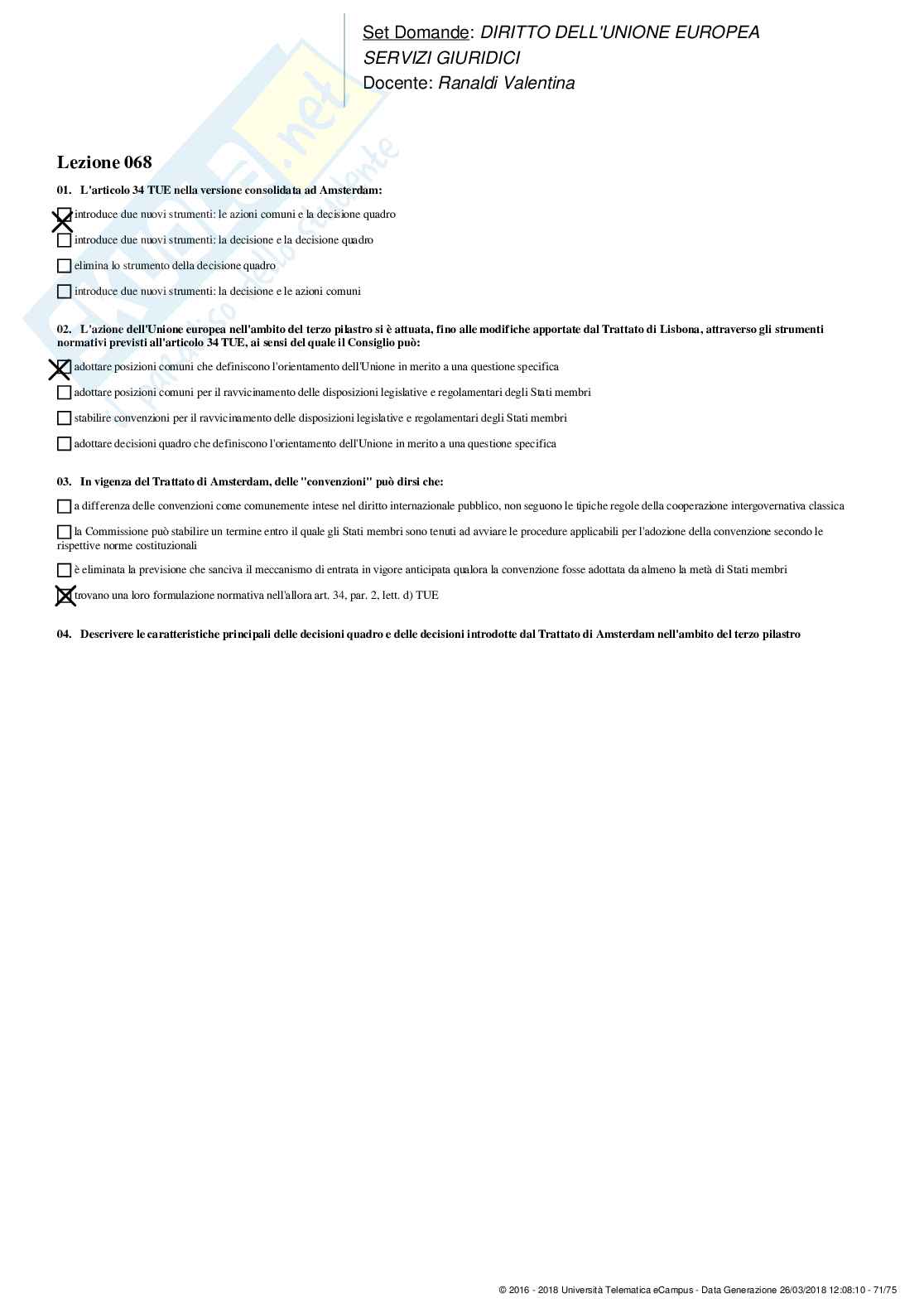 Set Domande: DIRITTO DELL'UNIONE EUROPEA
SERVIZI GIURIDICI
Docente: Ranaldi Valentina

Lezione 068

01. L'articolo 34 TUE nella versione consolidata ad Amsterdam:

☒ introduce due nuovi strumenti: le azioni comuni e la decisione quadro

☐ introduce due nuovi strumenti: la decisione e la decisione quadro

☐ elimina lo strumento della decisione quadro

☐ introduce due nuovi strumenti: la decisione e le azioni comuni

02. L'azione dell'Unione europea nell'ambito del terzo pilastro si è attuata, fino alle modifiche apportate dal Trattato di Lisbona, attraverso gli strumenti normativi previsti all'articolo 34 TUE, ai sensi del quale il Consiglio può:

☒ adottare posizioni comuni che definiscono l'orientamento dell'Unione in merito a una questione specifica

☐ adottare posizioni comuni per il ravvicinamento delle disposizioni legislative e regolamentari degli Stati membri

☐ stabilire convenzioni per il ravvicinamento delle disposizioni legislative e regolamentari degli Stati membri

☐ adottare decisioni quadro che definiscono l'orientamento dell'Unione in merito a una questione specifica

03. In vigenza del Trattato di Amsterdam, delle "convenzioni" può dirsi che:

☐ a differenza delle convenzioni come comunemente intese nel diritto internazionale pubblico, non seguono le tipiche regole della cooperazione intergovernativa classica

☐ la Commissione può stabilire un termine entro il quale gli Stati membri sono tenuti ad avviare le procedure applicabili per l'adozione della convenzione secondo le rispettive norme costituzionali

☐ è eliminata la previsione che sanciva il meccanismo di entrata in vigore anticipata qualora la convenzione fosse adottata da almeno la metà di Stati membri

☒ trovano una loro formulazione normativa nell'allora art. 34, par. 2, lett. d) TUE

04. Descrivere le caratteristiche principali delle decisioni quadro e delle decisioni introdotte dal Trattato di Amsterdam nell'ambito del terzo pilastro

© 2016 - 2018 Università Telematica eCampus - Data Generazione 26/03/2018 12:08:10 - 71/75